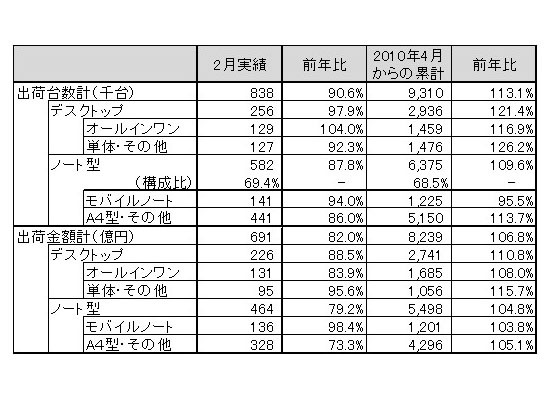 | | 2月実績 | 前年比 | 2010年4月からの累計 | 前年比 |
|---|---|---|---|---|
| 出荷台数計(千台) | 838 | 90.6% | 9,310 | 113.1% |
| デスクトップ | 256 | 97.9% | 2,936 | 121.4% |
| オールインワン | 129 | 104.0% | 1,459 | 116.9% |
| 単体・その他 | 127 | 92.3% | 1,476 | 126.2% |
| ノート型 | 582 | 87.8% | 6,375 | 109.6% |
| (構成比) | 69.4% | − | 68.5% | − |
| モバイルノート | 141 | 94.0% | 1,225 | 95.5% |
| A4型・その他 | 441 | 86.0% | 5,150 | 113.7% |
| 出荷金額計(億円) | 691 | 82.0% | 8,239 | 106.8% |
| デスクトップ | 226 | 88.5% | 2,741 | 110.8% |
| オールインワン | 131 | 83.9% | 1,685 | 108.0% |
| 単体・その他 | 95 | 95.6% | 1,056 | 115.7% |
| ノート型 | 464 | 79.2% | 5,498 | 104.8% |
| モバイルノート | 136 | 98.4% | 1,201 | 103.8% |
| A4型・その他 | 328 | 73.3% | 4,296 | 105.1% |